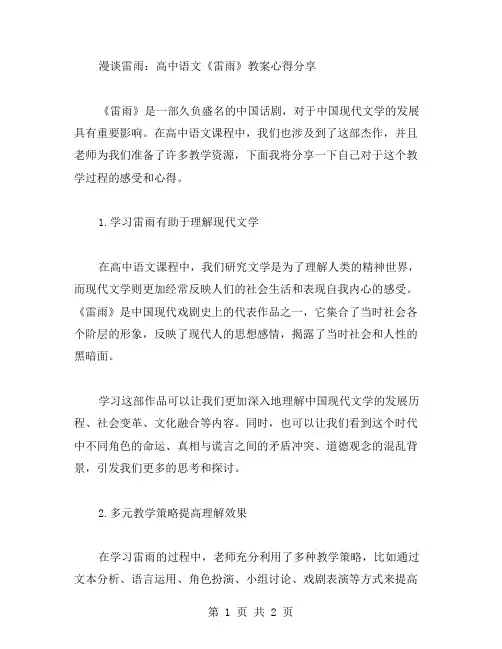 漫谈雷雨：高中语文《雷雨》教案心得分享

《雷雨》是一部久负盛名的中国话剧，对于中国现代文学的发展具有重要影响。在高中语文课程中，我们也涉及到了这部杰作，并且老师为我们准备了许多教学资源，下面我将分享一下自己对于这个教学过程的感受和心得。

1.学习雷雨有助于理解现代文学

在高中语文课程中，我们研究文学是为了理解人类的精神世界，而现代文学则更加经常反映人们的社会生活和表现自我内心的感受。《雷雨》是中国现代戏剧史上的代表作品之一，它集合了当时社会各个阶层的形象，反映了现代人的思想感情，揭露了当时社会和人性的黑暗面。

学习这部作品可以让我们更加深入地理解中国现代文学的发展历程、社会变革、文化融合等内容。同时，也可以让我们看到这个时代中不同角色的命运、真相与谎言之间的矛盾冲突、道德观念的混乱背景，引发我们更多的思考和探讨。

2.多元教学策略提高理解效果

在学习雷雨的过程中，老师充分利用了多种教学策略，比如通过文本分析、语言运用、角色扮演、小组讨论、戏剧表演等方式来提高

第 1 页 共 2 页